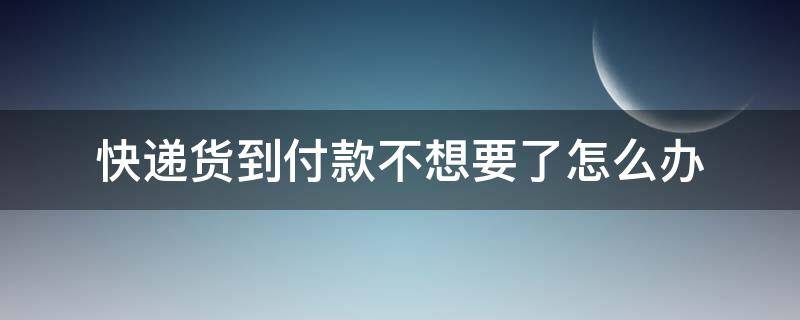 快递货到付款不想要了怎么办